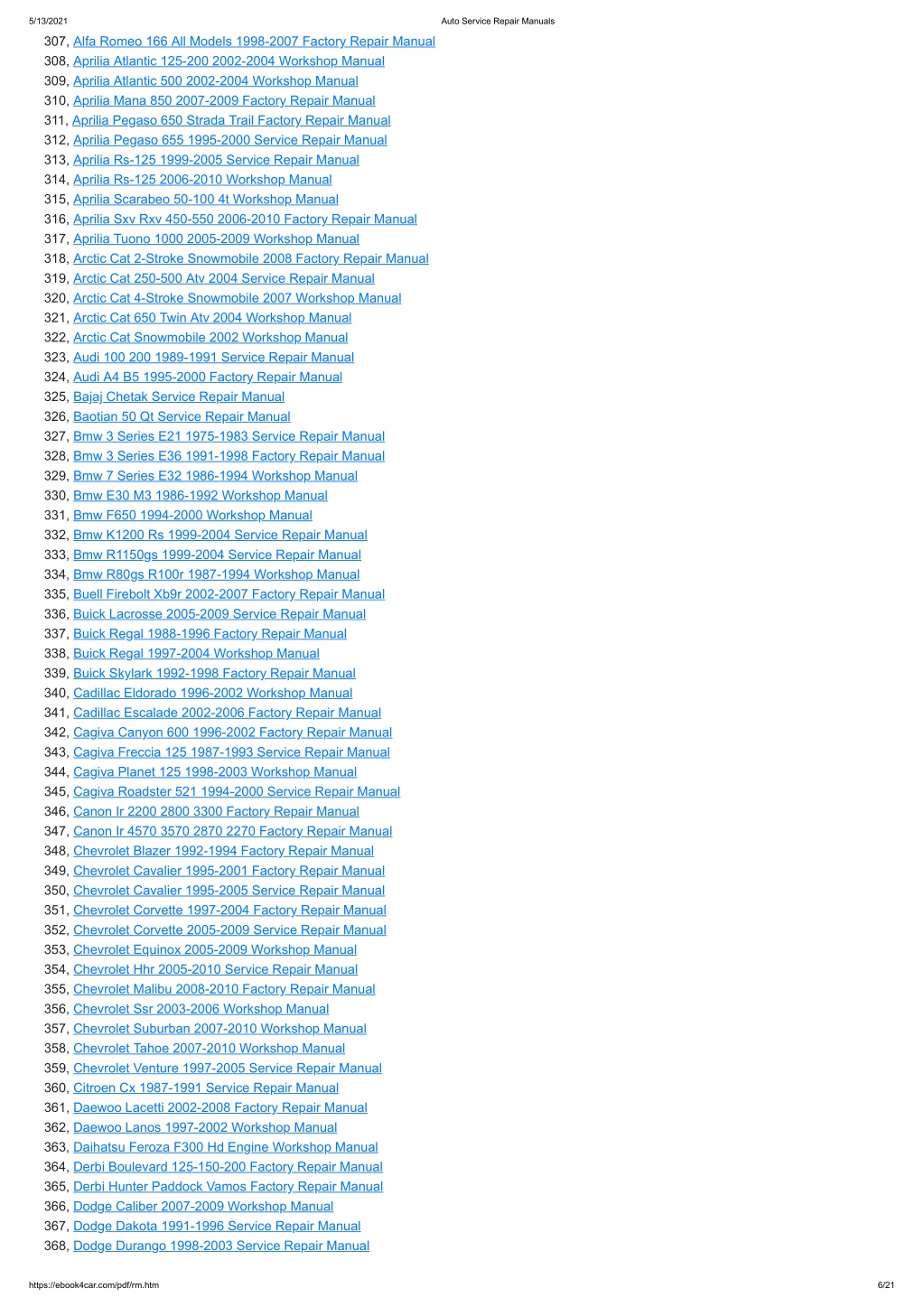 5/13/2021 Auto Service Repair Manuals

307, Alfa Romeo 166 All Models 1998-2007 Factory Repair Manual
308, Aprilia Atlantic 125-200 2002-2004 Workshop Manual
309, Aprilia Atlantic 500 2002-2004 Workshop Manual
310, Aprilia Mana 850 2007-2009 Factory Repair Manual
311, Aprilia Pegaso 650 Strada Trail Factory Repair Manual
312, Aprilia Pegaso 655 1995-2000 Service Repair Manual
313, Aprilia Rs-125 1999-2005 Service Repair Manual
314, Aprilia Rs-125 2006-2010 Workshop Manual
315, Aprilia Scarabeo 50-100 4t Workshop Manual
316, Aprilia Sxv Rxv 450-550 2006-2010 Factory Repair Manual
317, Aprilia Tuono 1000 2005-2009 Workshop Manual
318, Arctic Cat 2-Stroke Snowmobile 2008 Factory Repair Manual
319, Arctic Cat 250-500 Atv 2004 Service Repair Manual
320, Arctic Cat 4-Stroke Snowmobile 2007 Workshop Manual
321, Arctic Cat 650 Twin Atv 2004 Workshop Manual
322, Arctic Cat Snowmobile 2002 Workshop Manual
323, Audi 100 200 1989-1991 Service Repair Manual
324, Audi A4 B5 1995-2000 Factory Repair Manual
325, Bajaj Chetak Service Repair Manual
326, Baotian 50 Qt Service Repair Manual
327, Bmw 3 Series E21 1975-1983 Service Repair Manual
328, Bmw 3 Series E36 1991-1998 Factory Repair Manual
329, Bmw 7 Series E32 1986-1994 Workshop Manual
330, Bmw E30 M3 1986-1992 Workshop Manual
331, Bmw F650 1994-2000 Workshop Manual
332, Bmw K1200 Rs 1999-2004 Service Repair Manual
333, Bmw R1150gs 1999-2004 Service Repair Manual
334, Bmw R80gs R100r 1987-1994 Workshop Manual
335, Buell Firebolt Xb9r 2002-2007 Factory Repair Manual
336, Buick Lacrosse 2005-2009 Service Repair Manual
337, Buick Regal 1988-1996 Factory Repair Manual
338, Buick Regal 1997-2004 Workshop Manual
339, Buick Skylark 1992-1998 Factory Repair Manual
340, Cadillac Eldorado 1996-2002 Workshop Manual
341, Cadillac Escalade 2002-2006 Factory Repair Manual
342, Cagiva Canyon 600 1996-2002 Factory Repair Manual
343, Cagiva Freccia 125 1987-1993 Service Repair Manual
344, Cagiva Planet 125 1998-2003 Workshop Manual
345, Cagiva Roadster 521 1994-2000 Service Repair Manual
346, Canon Ir 2200 2800 3300 Factory Repair Manual
347, Canon Ir 4570 3570 2870 2270 Factory Repair Manual
348, Chevrolet Blazer 1992-1994 Factory Repair Manual
349, Chevrolet Cavalier 1995-2001 Factory Repair Manual
350, Chevrolet Cavalier 1995-2005 Service Repair Manual
351, Chevrolet Corvette 1997-2004 Factory Repair Manual
352, Chevrolet Corvette 2005-2009 Service Repair Manual
353, Chevrolet Equinox 2005-2009 Workshop Manual
354, Chevrolet Hhr 2005-2010 Service Repair Manual
355, Chevrolet Malibu 2008-2010 Factory Repair Manual
356, Chevrolet Ssr 2003-2006 Workshop Manual
357, Chevrolet Suburban 2007-2010 Workshop Manual
358, Chevrolet Tahoe 2007-2010 Workshop Manual
359, Chevrolet Venture 1997-2005 Service Repair Manual
360, Citroen Cx 1987-1991 Service Repair Manual
361, Daewoo Lacetti 2002-2008 Factory Repair Manual
362, Daewoo Lanos 1997-2002 Workshop Manual
363, Daihatsu Feroza F300 Hd Engine Workshop Manual
364, Derbi Boulevard 125-150-200 Factory Repair Manual
365, Derbi Hunter Paddock Vamos Factory Repair Manual
366, Dodge Caliber 2007-2009 Workshop Manual
367, Dodge Dakota 1991-1996 Service Repair Manual
368, Dodge Durango 1998-2003 Service Repair Manual

https://ebook4car.com/pdf/rm.htm 6/21